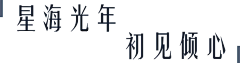 星海光年
初见倾心